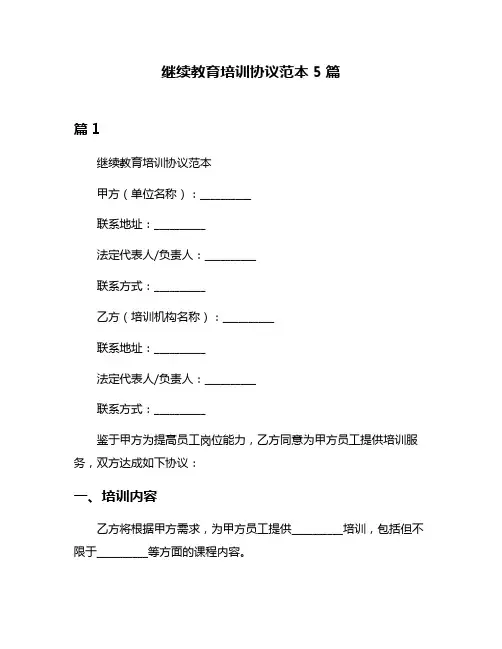 继续教育培训协议范本 5 篇

篇 1

继续教育培训协议范本

甲方（单位名称）：__________

联系地址：__________

法定代表人/负责人：__________

联系方式：__________

乙方（培训机构名称）：__________

联系地址：__________

法定代表人/负责人：__________

联系方式：__________

鉴于甲方为提高员工岗位能力，乙方同意为甲方员工提供培训服务，双方达成如下协议：

一、培训内容

乙方将根据甲方需求，为甲方员工提供__________培训，包括但不限于__________等方面的课程内容。